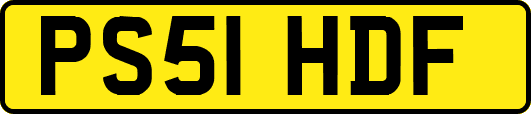 PS51 HDF